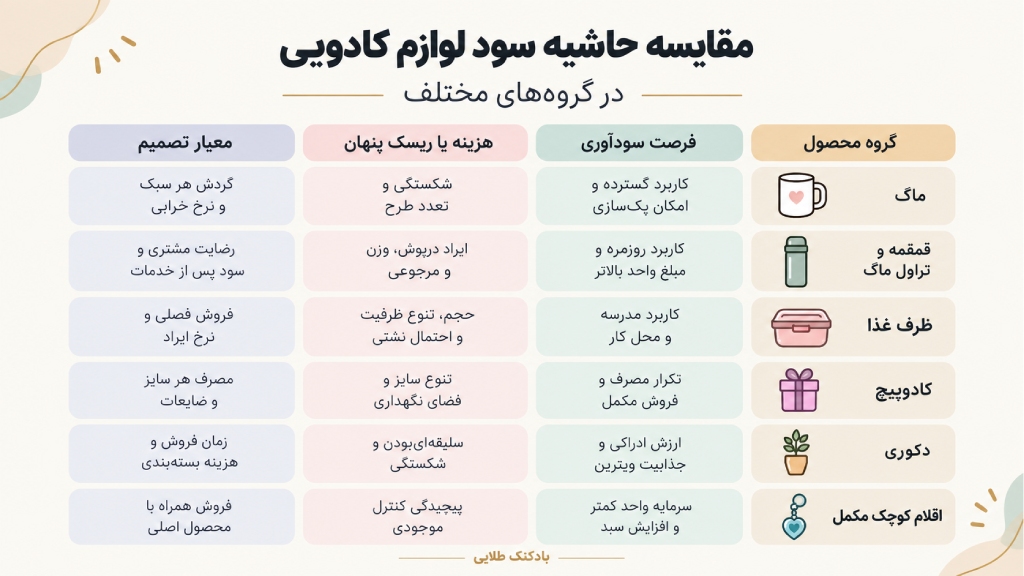 مقایسه حاشیه سود لوازم کادویی

در گروه‌های مختلف

| گروه محصول | فرصت سودآوری | هزینه یا ریسک پنهان | معیار تصمیم |
|---|---|---|---|
| ماگ | کاربرد گسترده و امکان پک‌سازی | شکستگی و تعدد طرح | گردش هر سبک و نرخ خرابی |
| قمقمه و تراول ماگ | کاربرد روزمره و مبلغ واحد بالاتر | ایراد درپوش، وزن و مرجوعی | رضایت مشتری و سود پس از خدمات |
| ظرف غذا | کاربرد مدرسه و محل کار | حجم، تنوع ظرفیت و احتمال نشتی | فروش فصلی و نرخ ایراد |
| کادوپیچ | تکرار مصرف و فروش مکمل | تنوع سایز و فضای نگهداری | مصرف هر سایز و ضایعات |
| دکوری | ارزش ادراکی و جذابیت ویترین | سلیقه‌ای‌بودن و شکستگی | زمان فروش و هزینه بسته‌بندی |
| اقلام کوچک مکمل | سرمایه واحد کمتر و افزایش سبد | پیچیدگی کنترل موجودی | فروش همراه با محصول اصلی |

بادکنک طلایی